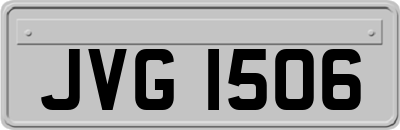 JVG 1506